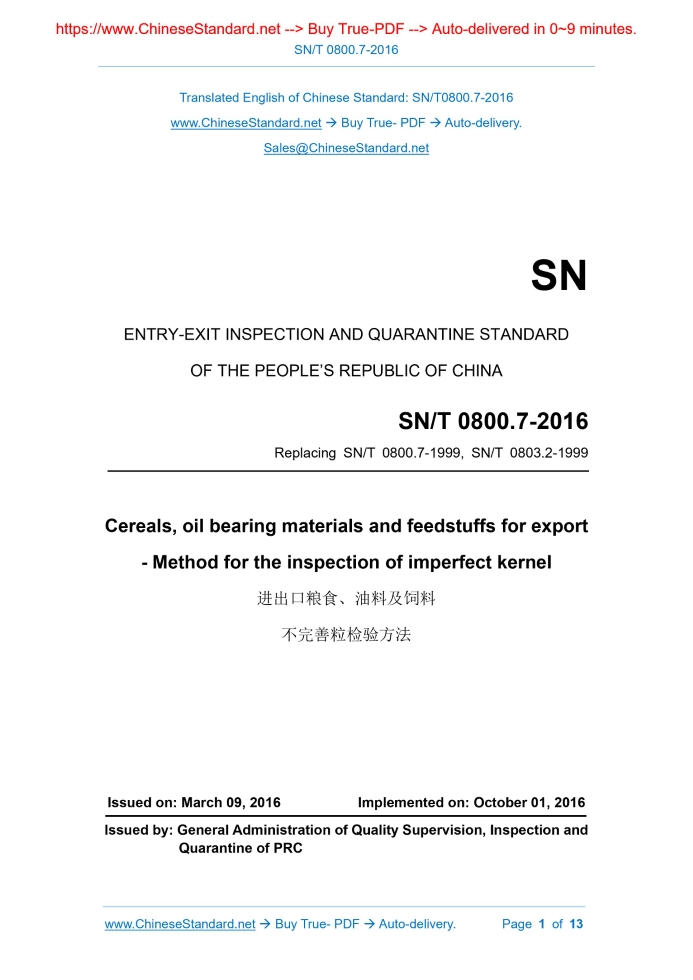 https://www.ChineseStandard.net --> Buy True-PDF --> Auto-delivered in 0~9 minutes.
SN/T 0800.7-2016

Translated English of Chinese Standard: SN/T0800.7-2016
www.ChineseStandard.net → Buy True- PDF → Auto-delivery.
Sales@ChineseStandard.net

SN

ENTRY-EXIT INSPECTION AND QUARANTINE STANDARD
OF THE PEOPLE'S REPUBLIC OF CHINA

SN/T 0800.7-2016
Replacing SN/T 0800.7-1999, SN/T 0803.2-1999

Cereals, oil bearing materials and feedstuffs for export - Method for the inspection of imperfect kernel
进出口粮食、油料及饲料
不完善粒检验方法

Issued on: March 09, 2016 Implemented on: October 01, 2016

Issued by: General Administration of Quality Supervision, Inspection and Quarantine of PRC

www.ChineseStandard.net → Buy True- PDF → Auto-delivery. Page 1 of 13